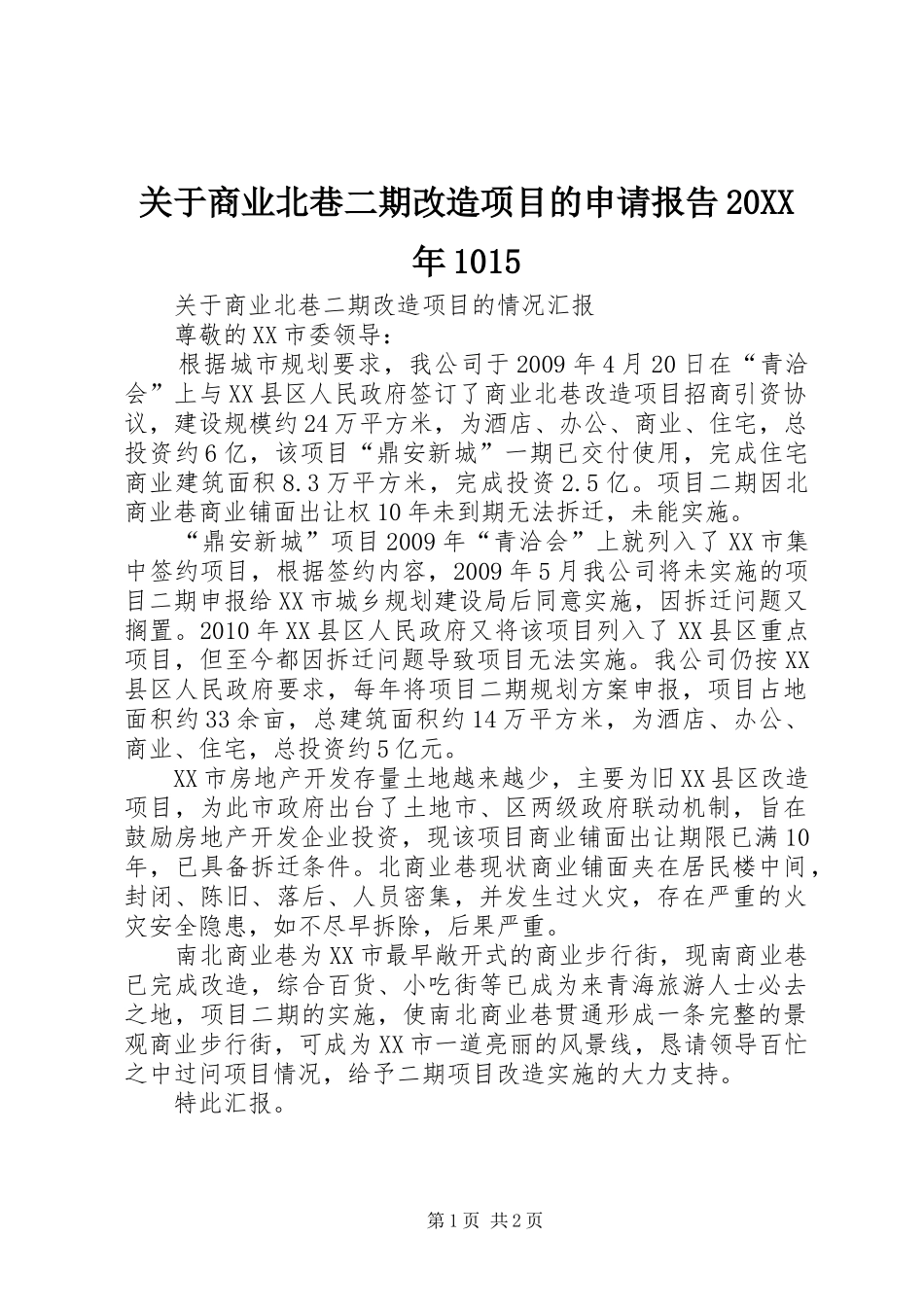 关于商业北巷二期改造项目的申请报告20XX年1015

关于商业北巷二期改造项目的情况汇报

尊敬的XX市委领导：

根据城市规划要求，我公司于2009年4月20日在“青洽会”上与XX县区人民政府签订了商业北巷改造项目招商引资协议，建设规模约24万平方米，为酒店、办公、商业、住宅，总投资约6亿，该项目“鼎安新城”一期已交付使用，完成住宅商业建筑面积8.3万平方米，完成投资2.5亿。项目二期因北商业巷商业铺面出让权10年未到期无法拆迁，未能实施。

“鼎安新城”项目2009年“青洽会”上就列入了XX市集中签约项目，根据签约内容，2009年5月我公司将未实施的项目二期申报给XX市城乡规划建设局后同意实施，因拆迁问题又搁置。2010年XX县区人民政府又将该项目列入了XX县区重点项目，但至今都因拆迁问题导致项目无法实施。我公司仍按XX县区人民政府要求，每年将项目二期规划方案申报，项目占地面积约33余亩，总建筑面积约14万平方米，为酒店、办公、商业、住宅，总投资约5亿元。

XX市房地产开发存量土地越来越少，主要为旧XX县区改造项目，为此市政府出台了土地市、区两级政府联动机制，旨在鼓励房地产开发企业投资，现该项目商业铺面出让期限已满10年，已具备拆迁条件。北商业巷现状商业铺面夹在居民楼中间，封闭、陈旧、落后、人员密集，并发生过火灾，存在严重的火灾安全隐患，如不尽早拆除，后果严重。

南北商业巷为XX市最早敞开式的商业步行街，现南商业巷已完成改造，综合百货、小吃街等已成为来青海旅游人士必去之地，项目二期的实施，使南北商业巷贯通形成一条完整的景观商业步行街，可成为XX市一道亮丽的风景线，恳请领导百忙之中过问项目情况，给予二期项目改造实施的大力支持。

特此汇报。

第1页 共2页